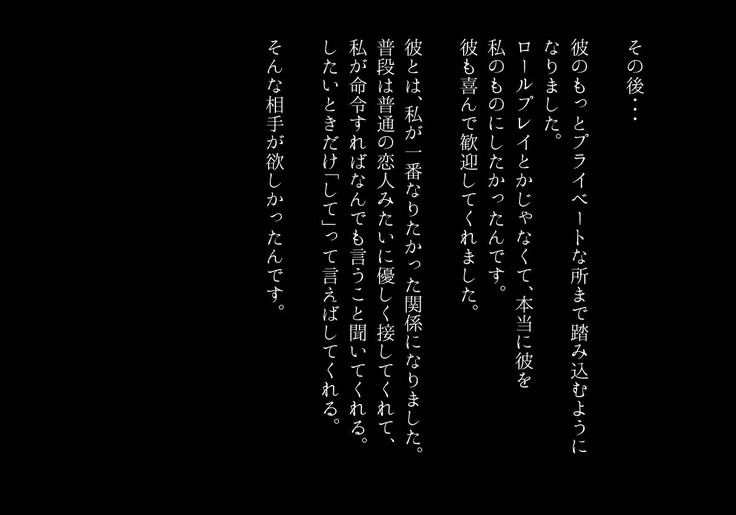 その後・・・

彼のもっとプライベートな所まで踏み込むようになりました。
ロールプレイとかじゃなくて、本当に彼を私のものにしたかったんです。
彼も喜んで歓迎してくれました。

彼とは、私が一番なりたかった関係になりました。
普段は普通の恋人みたいに優しく接してくれて、私が命令すればなんでも言うこと聞いてくれる。
したいときだけ「して」って言えばしてくれる。

そんな相手が欲しかったんです。